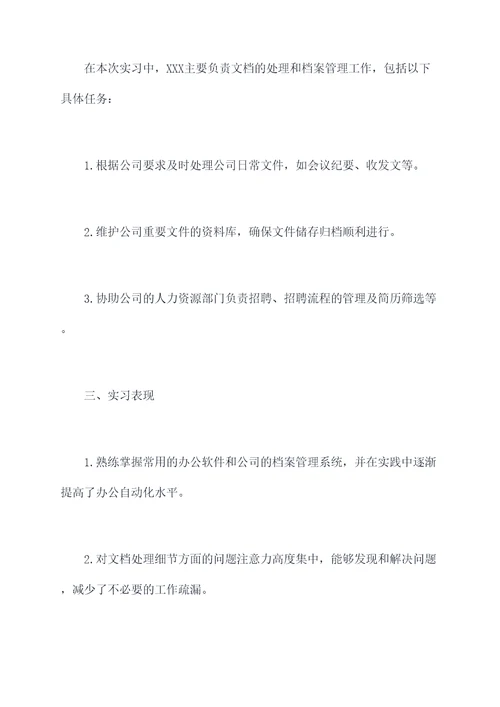 在本次实习中，XXX主要负责文档的处理和档案管理工作，包括以下具体任务：

1.根据公司要求及时处理公司日常文件，如会议纪要、收发文等。

2.维护公司重要文件的资料库，确保文件储存归档顺利进行。

3.协助公司的人力资源部门负责招聘、招聘流程的管理及简历筛选等。

三、实习表现

1.熟练掌握常用的办公软件和公司的档案管理系统，并在实践中逐渐提高了办公自动化水平。

2.对文档处理细节方面的问题注意力高度集中，能够发现和解决问题，减少了不必要的工作疏漏。